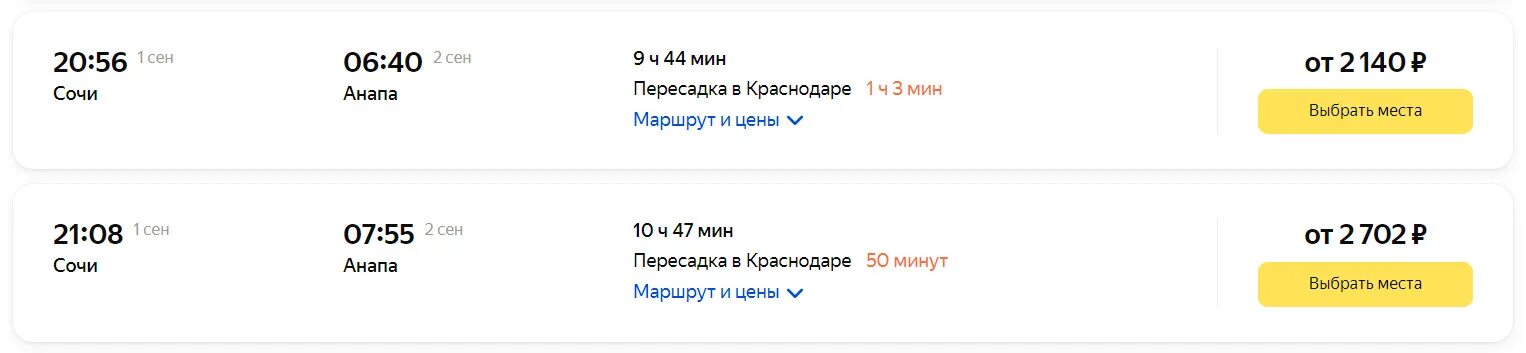 20:56 1 сен
Сочи

06:40 2 сен
Анапа

9 ч 44 мин
Пересадка в Краснодаре 1 ч 3 мин
Маршрут и цены

от 2 140 ₽
Выбрать места

21:08 1 сен
Сочи

07:55 2 сен
Анапа

10 ч 47 мин
Пересадка в Краснодаре 50 минут
Маршрут и цены

от 2 702 ₽
Выбрать места